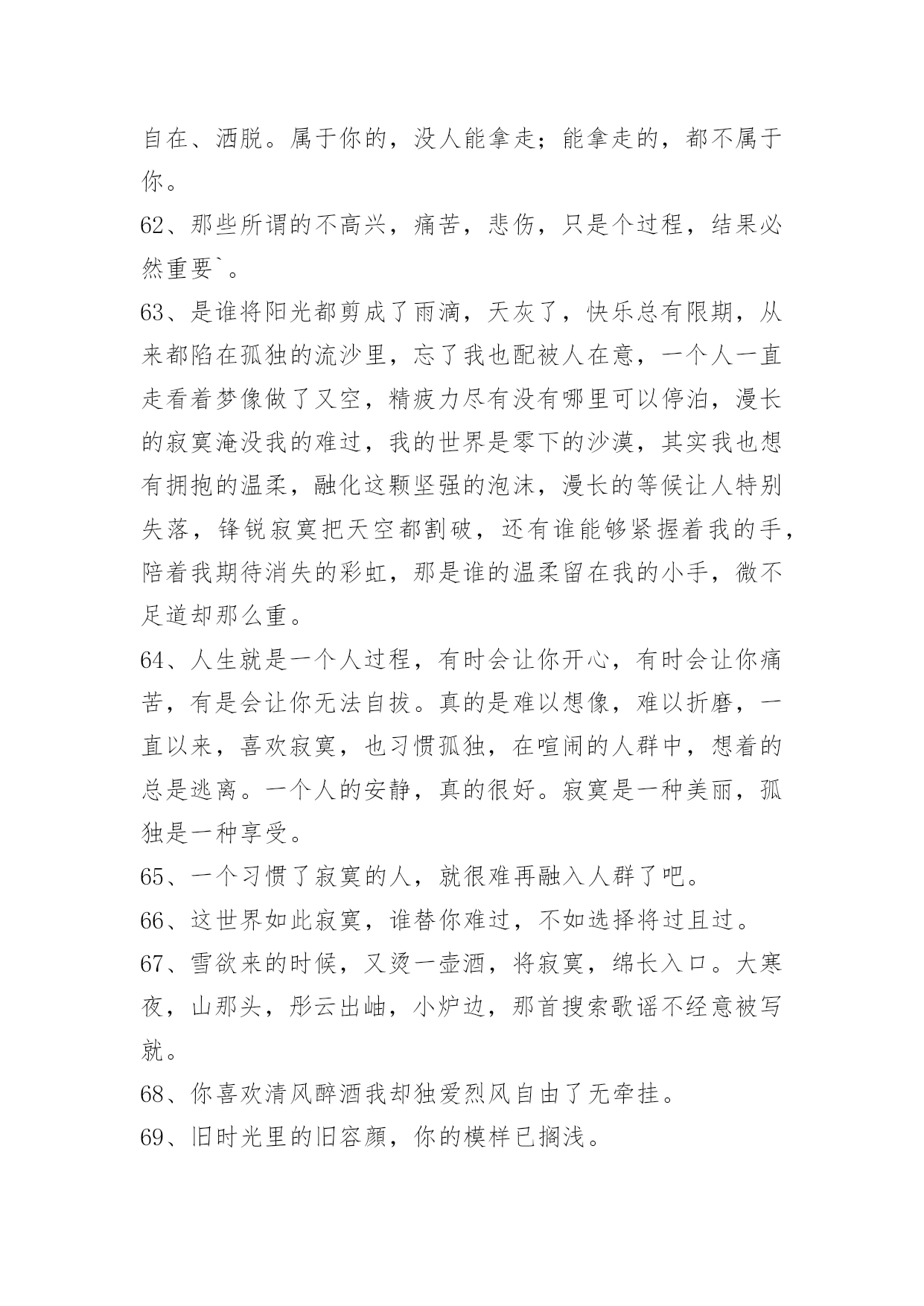 自在、洒脱。属于你的，没人能拿走；能拿走的，都不属于你。

62、那些所谓的不高兴，痛苦，悲伤，只是个过程，结果必然重要`。

63、是谁将阳光都剪成了雨滴，天灰了，快乐总有限期，从来都陷在孤独的流沙里，忘了我也配被人在意，一个人一直走看着梦像做了又空，精疲力尽有没有哪里可以停泊，漫长的寂寞淹没我的难过，我的世界是零下的沙漠，其实我也想有拥抱的温柔，融化这颗坚强的泡沫，漫长的等候让人特别失落，锋锐寂寞把天空都割破，还有谁能够紧握着我的手，陪着我期待消失的彩虹，那是谁的温柔留在我的小手，微不足道却那么重。

64、人生就是一个人过程，有时会让你开心，有时会让你痛苦，有是会让你无法自拔。真的是难以想像，难以折磨，一直以来，喜欢寂寞，也习惯孤独，在喧闹的人群中，想着的总是逃离。一个人的安静，真的很好。寂寞是一种美丽，孤独是一种享受。

65、一个习惯了寂寞的人，就很难再融入人群了吧。

66、这世界如此寂寞，谁替你难过，不如选择将过且过。

67、雪欲来的时候，又烫一壶酒，将寂寞，绵长入口。大寒夜，山那头，彤云出岫，小炉边，那首搜索歌谣不经意被写就。

68、你喜欢清风醉酒我却独爱烈风自由了无牵挂。

69、旧时光里的旧容颜，你的模样已搁浅。